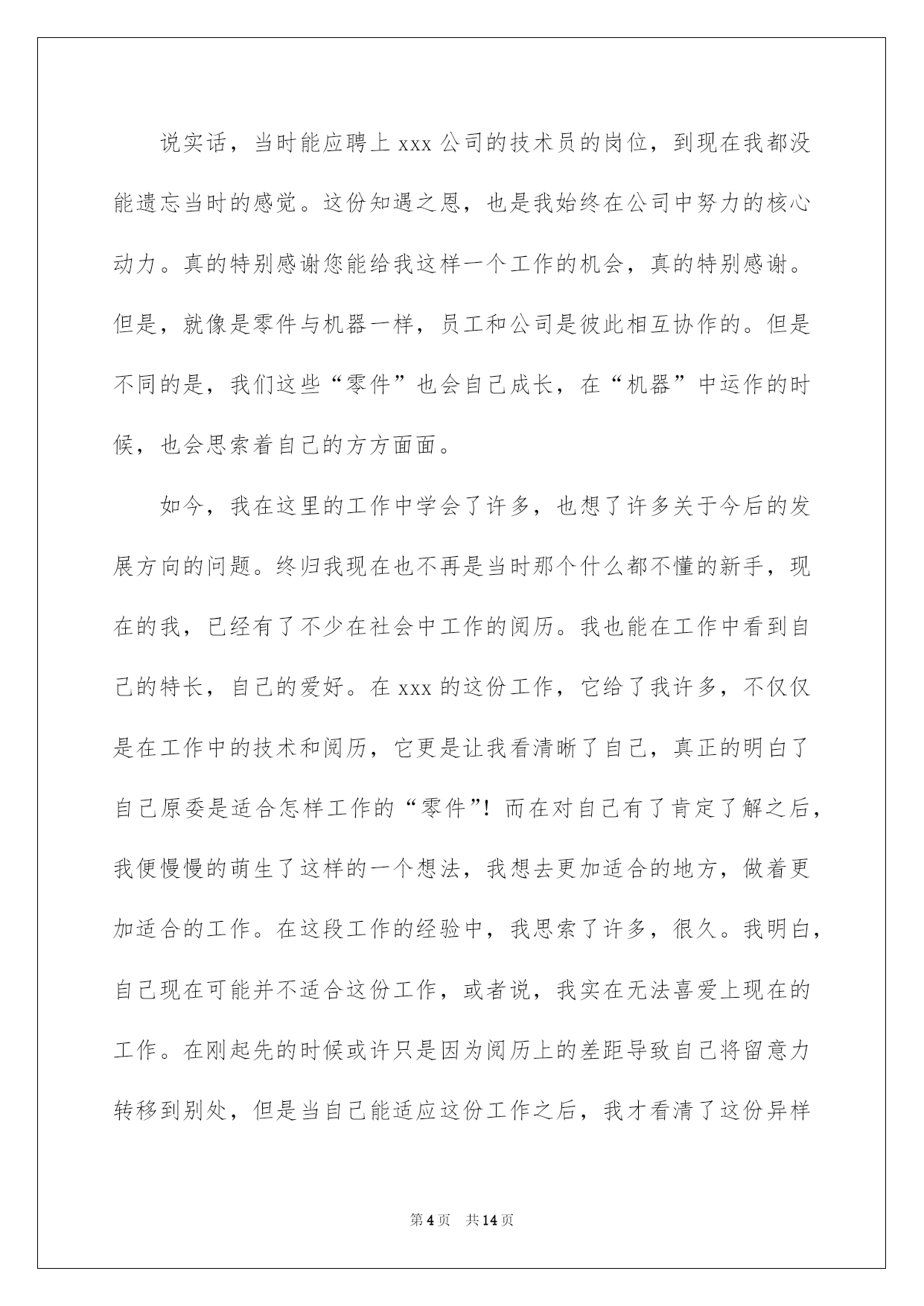 说实话，当时能应聘上 xxx 公司的技术员的岗位，到现在我都没能遗忘当时的感觉。这份知遇之恩，也是我始终在公司中努力的核心动力。真的特别感谢您能给我这样一个工作的机会，真的特别感谢。但是，就像是零件与机器一样，员工和公司是彼此相互协作的。但是不同的是，我们这些“零件”也会自己成长，在“机器”中运作的时候，也会思索着自己的方方面面。

如今，我在这里的工作中学会了许多，也想了许多关于今后的发展方向的问题。终归我现在也不再是当时那个什么都不懂的新手，现在的我，已经有了不少在社会中工作的阅历。我也能在工作中看到自己的特长，自己的爱好。在 xxx 的这份工作，它给了我许多，不仅仅是在工作中的技术和阅历，它更是让我看清晰了自己，真正的明白了自己原委是适合怎样工作的“零件”！而在对自己有了肯定了解之后，我便慢慢的萌生了这样的一个想法，我想去更加适合的地方，做着更加适合的工作。在这段工作的经验中，我思索了许多，很久。我明白，自己现在可能并不适合这份工作，或者说，我实在无法喜爱上现在的工作。在刚起先的时候或许只是因为阅历上的差距导致自己将留意力转移到别处，但是当自己能适应这份工作之后，我才看清了这份异样

第 4 页　共 14 页